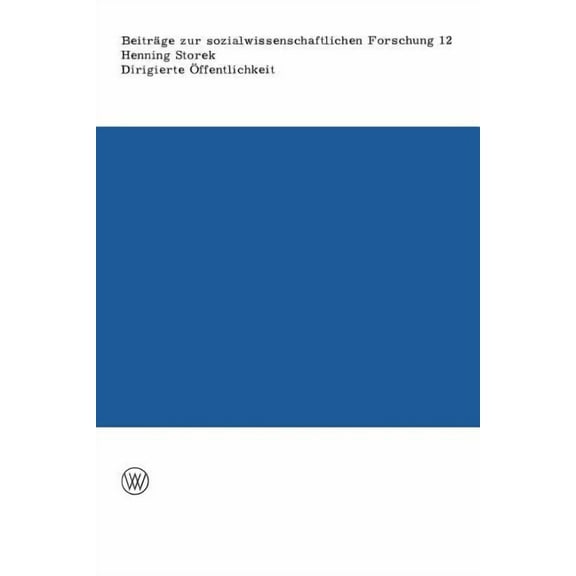 Beiträge zur sozialwissenschaftlichen Forschung 12
Henning Storek
Dirigierte Öffentlichkeit

WV